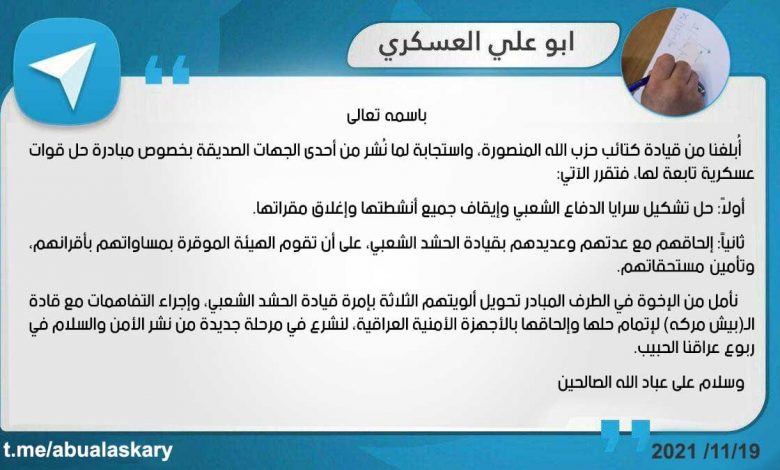 ابو علي العسكري

باسمه تعالى

أُبلغنا من قيادة كتائب حزب الله المنصورة، واستجابة لما نُشر من أحدى الجهات الصديقة بخصوص مبادرة حل قوات عسكرية تابعة لها، فتقرر الآتي:

أولاً: حل تشكيل سرايا الدفاع الشعبي وإيقاف جميع أنشطتها وإغلاق مقراتها.

ثانياً: إلحاقهم مع عدتهم وعديدهم بقيادة الحشد الشعبي، على أن تقوم الهيئة الموقرة بمساواتهم بأقرانهم، وتأمين مستحقاتهم.

نأمل من الإخوة في الطرف المبادر تحويل ألويتهم الثلاثة بإمرة قيادة الحشد الشعبي، وإجراء التفاهمات مع قادة الـ(بيش مركه) لإتمام حلها وإلحاقها بالأجهزة الأمنية العراقية، لنشرع في مرحلة جديدة من نشر الأمن والسلام في ربوع عراقنا الحبيب.

وسلام على عباد الله الصالحين

t.me/abualaskary

2021 /11/19